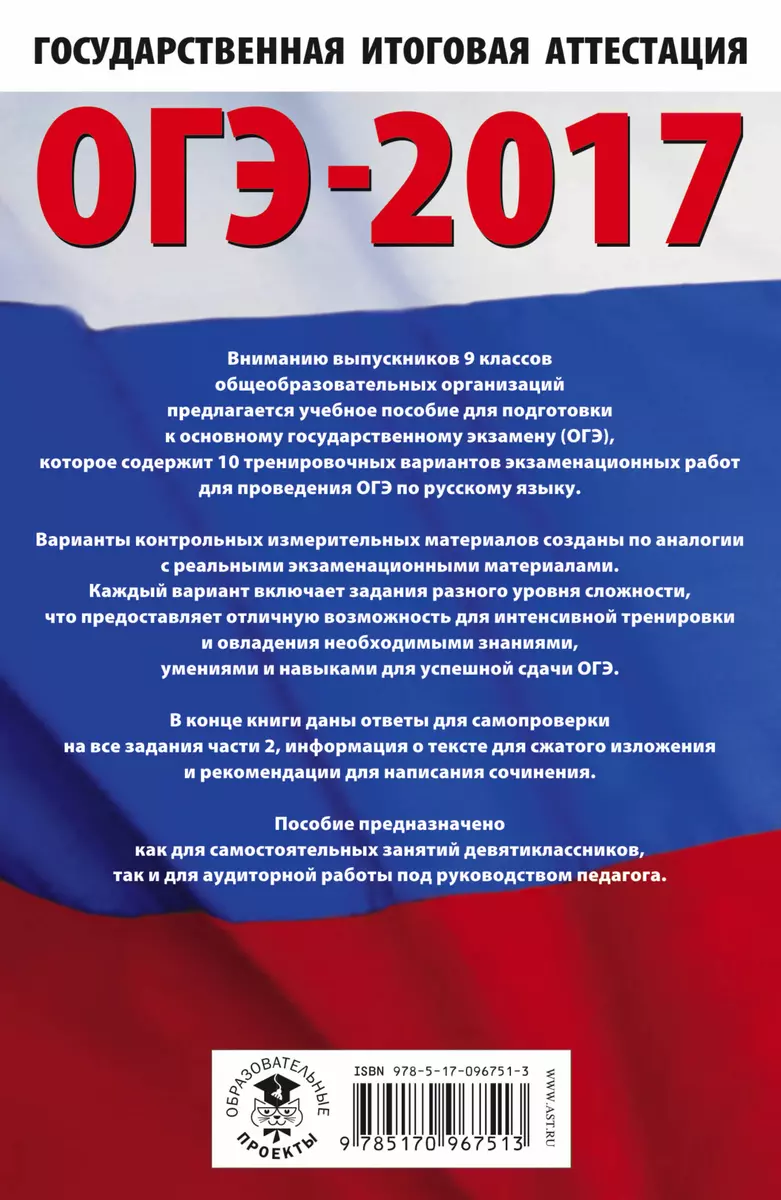 ГОСУДАРСТВЕННАЯ ИТОГОВАЯ АТТЕСТАЦИЯ

ОГЭ-2017

Вниманию выпускников 9 классов общеобразовательных организаций предлагается учебное пособие для подготовки к основному государственному экзамену (ОГЭ), которое содержит 10 тренировочных вариантов экзаменационных работ для проведения ОГЭ по русскому языку.

Варианты контрольных измерительных материалов созданы по аналогии с реальными экзаменационными материалами. Каждый вариант включает задания разного уровня сложности, что предоставляет отличную возможность для интенсивной тренировки и овладения необходимыми знаниями, умениями и навыками для успешной сдачи ОГЭ.

В конце книги даны ответы для самопроверки на все задания части 2, информация о тексте для сжатого изложения и рекомендации для написания сочинения.

Пособие предназначено как для самостоятельных занятий девятиклассников, так и для аудиторной работы под руководством педагога.

ОБРАЗОВАТЕЛЬНЫЕ ПРОЕКТЫ

ISBN 978-5-17-096751-3

9 785170 967513

WWW.AST.RU